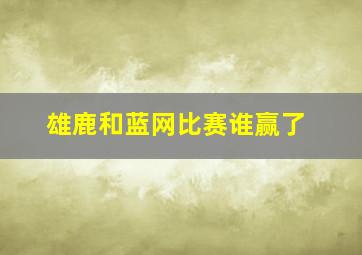 雄鹿和蓝网比赛谁赢了